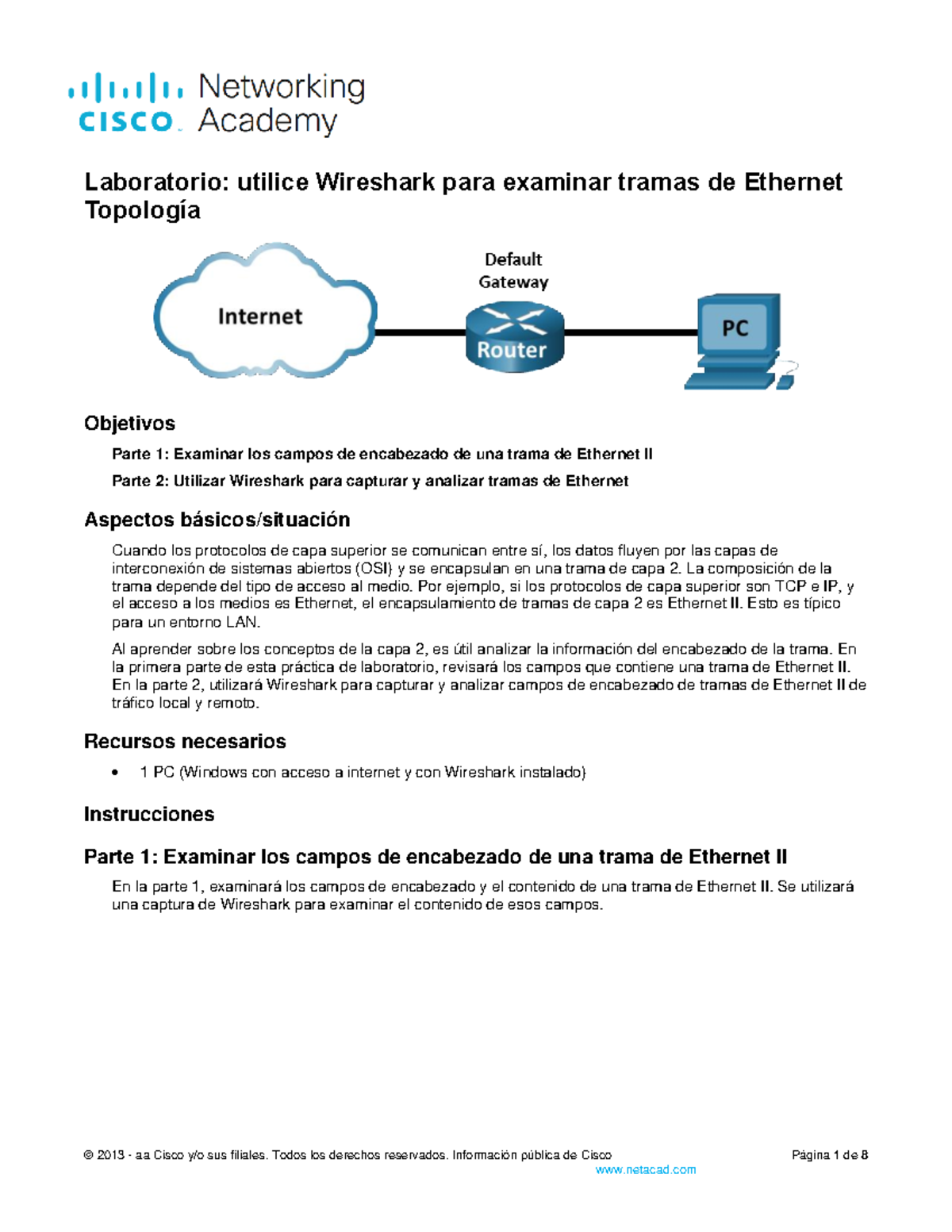 cisco Networking Academy

Laboratorio: utilice Wireshark para examinar tramas de Ethernet
Topología

Internet
Default Gateway
Router
PC

Objetivos

Parte 1: Examinar los campos de encabezado de una trama de Ethernet II

Parte 2: Utilizar Wireshark para capturar y analizar tramas de Ethernet

Aspectos básicos/situación

Cuando los protocolos de capa superior se comunican entre sí, los datos fluyen por las capas de interconexión de sistemas abiertos (OSI) y se encapsulan en una trama de capa 2. La composición de la trama depende del tipo de acceso al medio. Por ejemplo, si los protocolos de capa superior son TCP e IP, y el acceso a los medios es Ethernet, el encapsulamiento de tramas de capa 2 es Ethernet II. Esto es típico para un entorno LAN.

Al aprender sobre los conceptos de la capa 2, es útil analizar la información del encabezado de la trama. En la primera parte de esta práctica de laboratorio, revisará los campos que contiene una trama de Ethernet II. En la parte 2, utilizará Wireshark para capturar y analizar campos de encabezado de tramas de Ethernet II de tráfico local y remoto.

Recursos necesarios

• 1 PC (Windows con acceso a internet y con Wireshark instalado)

Instrucciones

Parte 1: Examinar los campos de encabezado de una trama de Ethernet II

En la parte 1, examinará los campos de encabezado y el contenido de una trama de Ethernet II. Se utilizará una captura de Wireshark para examinar el contenido de esos campos.

© 2013 - aa Cisco y/o sus filiales. Todos los derechos reservados. Información pública de Cisco Página 1 de 8
www.netacad.com